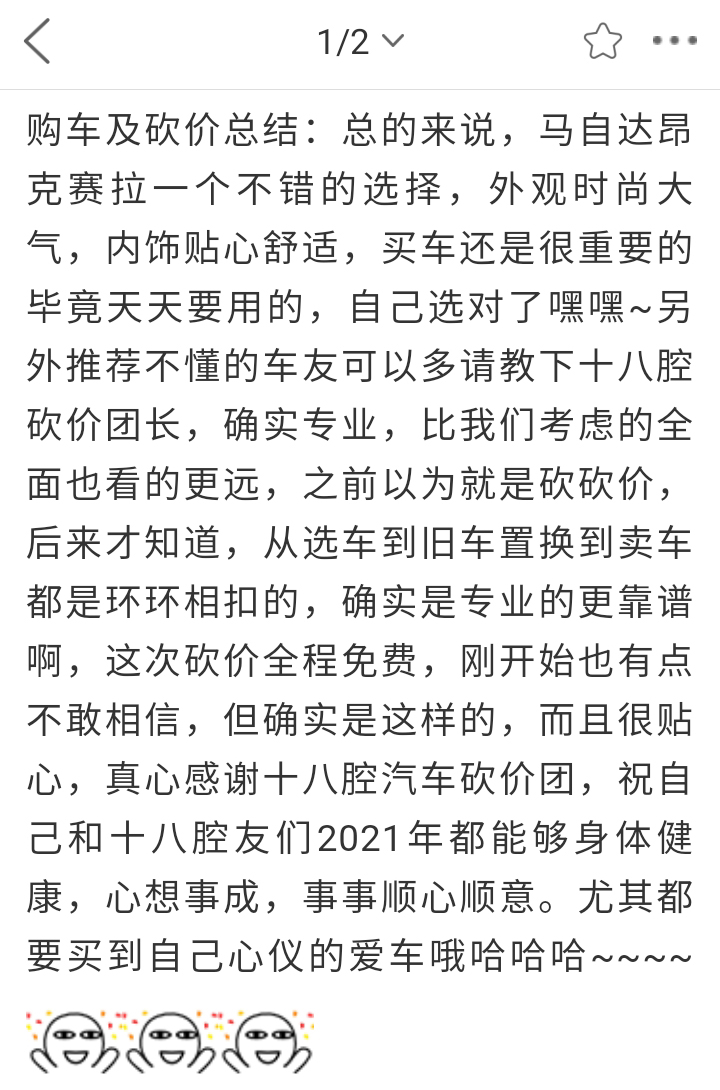 1/2

购车及砍价总结：总的来说，马自达昂克赛拉一个不错的选择，外观时尚大气，内饰贴心舒适，买车还是很重要的毕竟天天要用的，自己选对了嘿嘿~另外推荐不懂的车友可以多请教下十八腔砍价团长，确实专业，比我们考虑的全面也看的更远，之前以为就是砍砍价，后来才知道，从选车到旧车置换到卖车都是环环相扣的，确实是专业的更靠谱啊，这次砍价全程免费，刚开始也有点不敢相信，但确实是这样的，而且很贴心，真心感谢十八腔汽车砍价团，祝自己和十八腔友们2021年都能够身体健康，心想事成，事事顺心顺意。尤其都要买到自己心仪的爱车哦哈哈哈~~~~